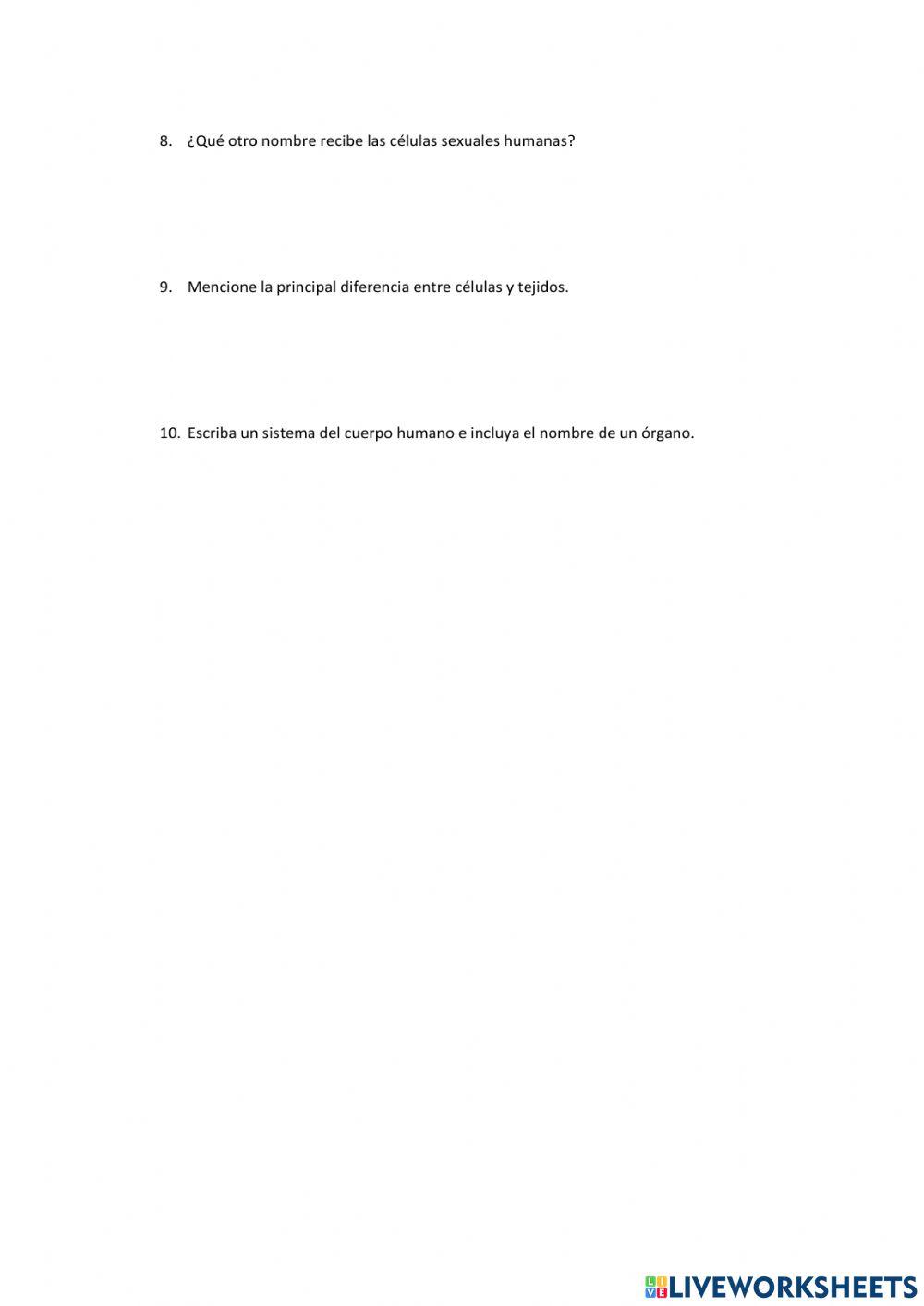 8. ¿Qué otro nombre recibe las células sexuales humanas?

9. Mencione la principal diferencia entre células y tejidos.

10. Escriba un sistema del cuerpo humano e incluya el nombre de un órgano.

LIVEWORKSHEETS